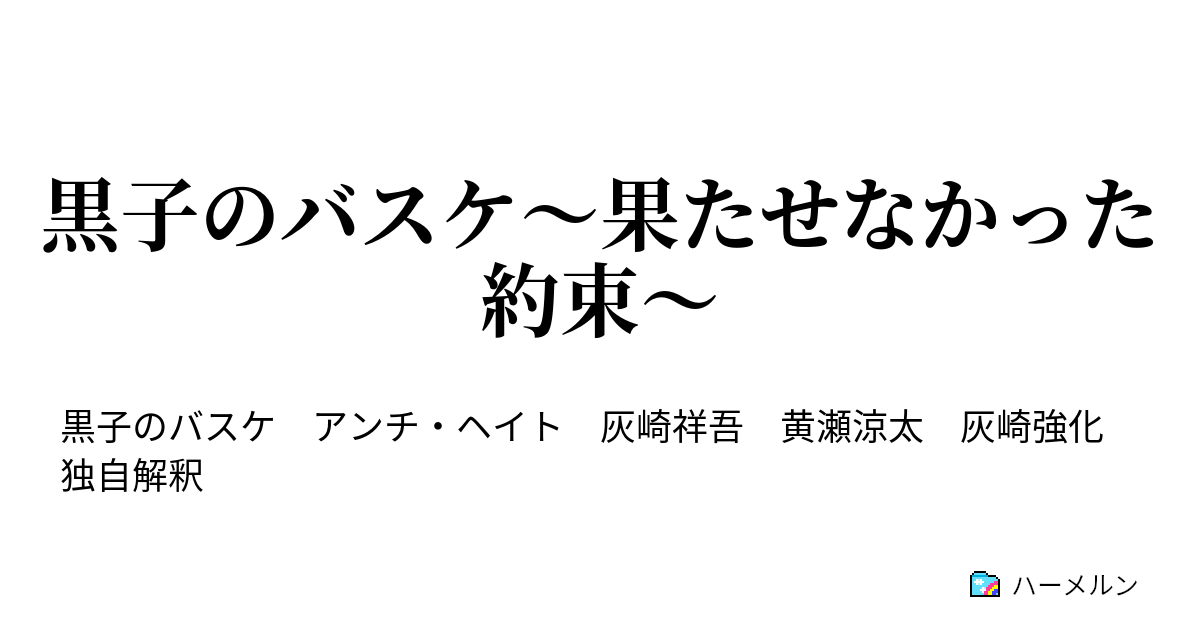 黒子のバスケ～果たせなかった約束～

黒子のバスケ　アンチ・ヘイト　灰崎祥吾　黄瀬涼太　灰崎強化　独自解釈

ハーメルン